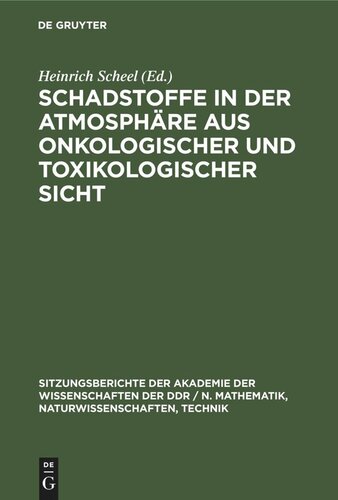 DE GRUYTER

Heinrich Scheel (Ed.)

SCHADSTOFFE IN DER ATMOSPHÄRE AUS ONKOLOGISCHER UND TOXIKOLOGISCHER SICHT

SITZUNGSBERICHTE DER AKADEMIE DER WISSENSCHAFTEN DER DDR / N. MATHEMATIK, NATURWISSENSCHAFTEN, TECHNIK

DE
G